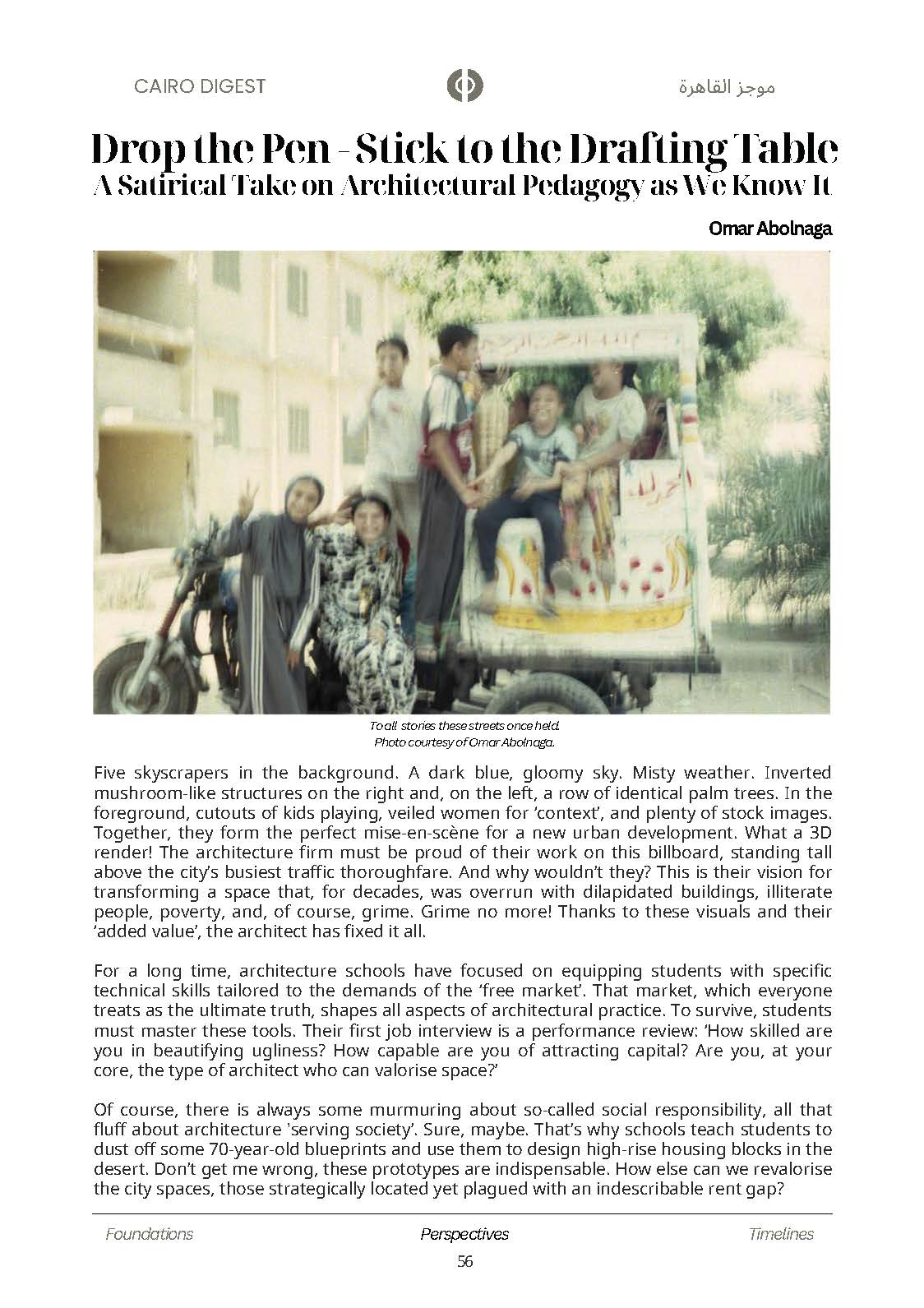 CAIRO DIGEST

موجز القاهرة

Drop the Pen - Stick to the Drafting Table
A Satirical Take on Architectural Pedagogy as We Know It

Omar Abolnaga

To all stories these streets once held.
Photo courtesy of Omar Abolnaga.

Five skyscrapers in the background. A dark blue, gloomy sky. Misty weather. Inverted mushroom-like structures on the right and, on the left, a row of identical palm trees. In the foreground, cutouts of kids playing, veiled women for 'context', and plenty of stock images. Together, they form the perfect mise-en-scène for a new urban development. What a 3D render! The architecture firm must be proud of their work on this billboard, standing tall above the city's busiest traffic thoroughfare. And why wouldn't they? This is their vision for transforming a space that, for decades, was overrun with dilapidated buildings, illiterate people, poverty, and, of course, grime. Grime no more! Thanks to these visuals and their 'added value', the architect has fixed it all.

For a long time, architecture schools have focused on equipping students with specific technical skills tailored to the demands of the 'free market'. That market, which everyone treats as the ultimate truth, shapes all aspects of architectural practice. To survive, students must master these tools. Their first job interview is a performance review: 'How skilled are you in beautifying ugliness? How capable are you of attracting capital? Are you, at your core, the type of architect who can valorise space?'

Of course, there is always some murmuring about so-called social responsibility, all that fluff about architecture 'serving society'. Sure, maybe. That's why schools teach students to dust off some 70-year-old blueprints and use them to design high-rise housing blocks in the desert. Don't get me wrong, these prototypes are indispensable. How else can we revalorise the city spaces, those strategically located yet plagued with an indescribable rent gap?

Foundations Perspectives Timelines

56